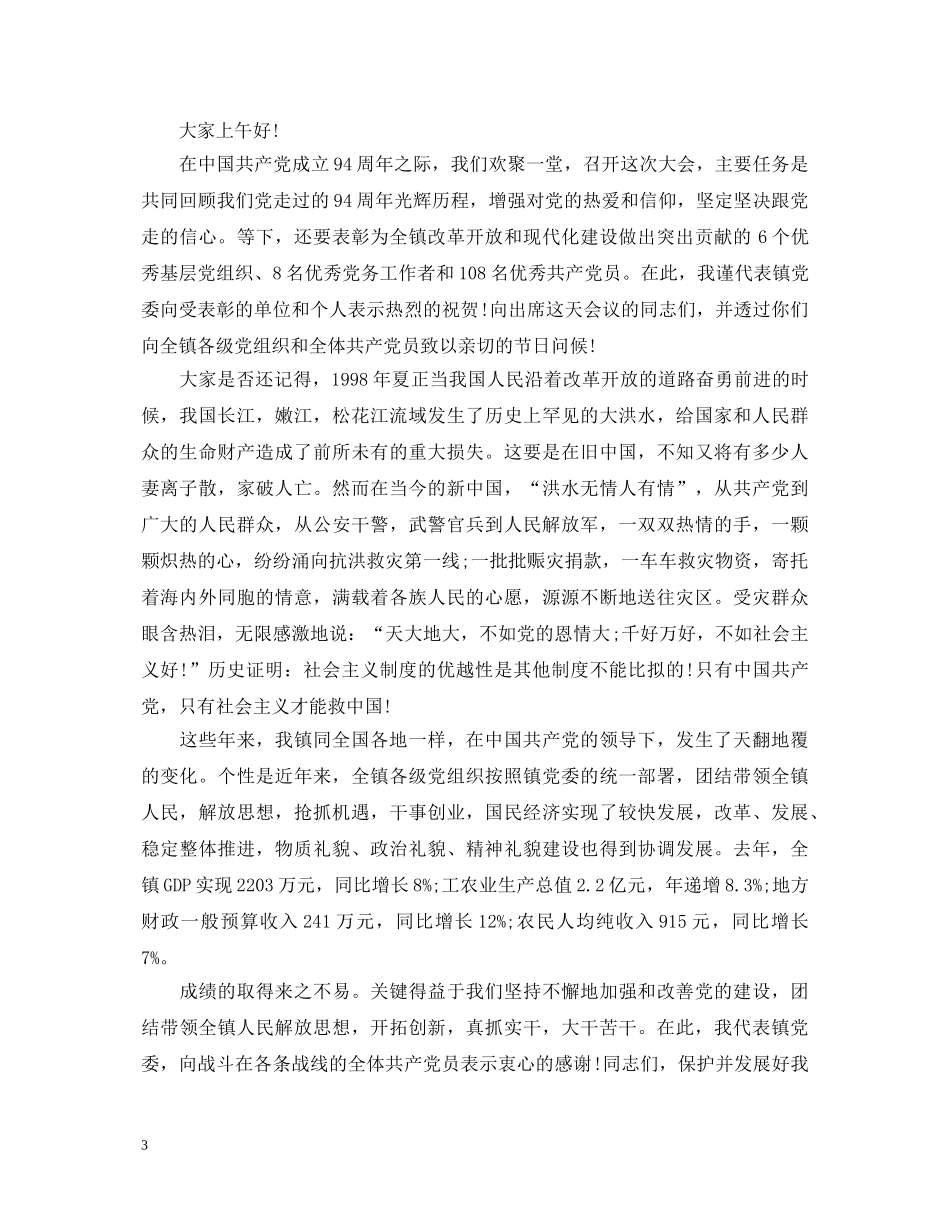 大家上午好!

在中国共产党成立94周年之际，我们欢聚一堂，召开这次大会，主要任务是共同回顾我们党走过的94周年光辉历程，增强对党的热爱和信仰，坚定坚决跟党走的信心。等下，还要表彰为全镇改革开放和现代化建设做出突出贡献的6个优秀基层党组织、8名优秀党务工作者和108名优秀共产党员。在此，我谨代表镇党委向受表彰的单位和个人表示热烈的祝贺!向出席这天会议的同志们，并透过你们向全镇各级党组织和全体共产党员致以亲切的节日问候!

大家是否还记得，1998年夏正当我国人民沿着改革开放的道路奋勇前进的时候，我国长江，嫩江，松花江流域发生了历史上罕见的大洪水，给国家和人民群众的生命财产造成了前所未有的重大损失。这要是在旧中国，不知又将有多少人妻离子散，家破人亡。然而在当今的新中国，“洪水无情人有情”，从共产党到广大的人民群众，从公安干警，武警官兵到人民解放军，一双双热情的手，一颗颗炽热的心，纷纷涌向抗洪救灾第一线;一批批赈灾捐款，一车车救灾物资，寄托着海内外同胞的情意，满载着各族人民的心愿，源源不断地送往灾区。受灾群众眼含热泪，无限感激地说：“天大地大，不如党的恩情大;千好万好，不如社会主义好!”历史证明：社会主义制度的优越性是其他制度不能比拟的!只有中国共产党，只有社会主义才能救中国!

这些年来，我镇同全国各地一样，在中国共产党的领导下，发生了天翻地覆的变化。个性是近年来，全镇各级党组织按照镇党委的统一部署，团结带领全镇人民，解放思想，抢抓机遇，干事创业，国民经济实现了较快发展，改革、发展、稳定整体推进，物质礼貌、政治礼貌、精神礼貌建设也得到协调发展。去年，全镇GDP实现2203万元，同比增长8%;工农业生产总值2.2亿元，年递增8.3%;地方财政一般预算收入241万元，同比增长12%;农民人均纯收入915元，同比增长7%。

成绩的取得来之不易。关键得益于我们坚持不懈地加强和改善党的建设，团结带领全镇人民解放思想，开拓创新，真抓实干，大干苦干。在此，我代表镇党委，向战斗在各条战线的全体共产党员表示衷心的感谢!同志们，保护并发展好我

3